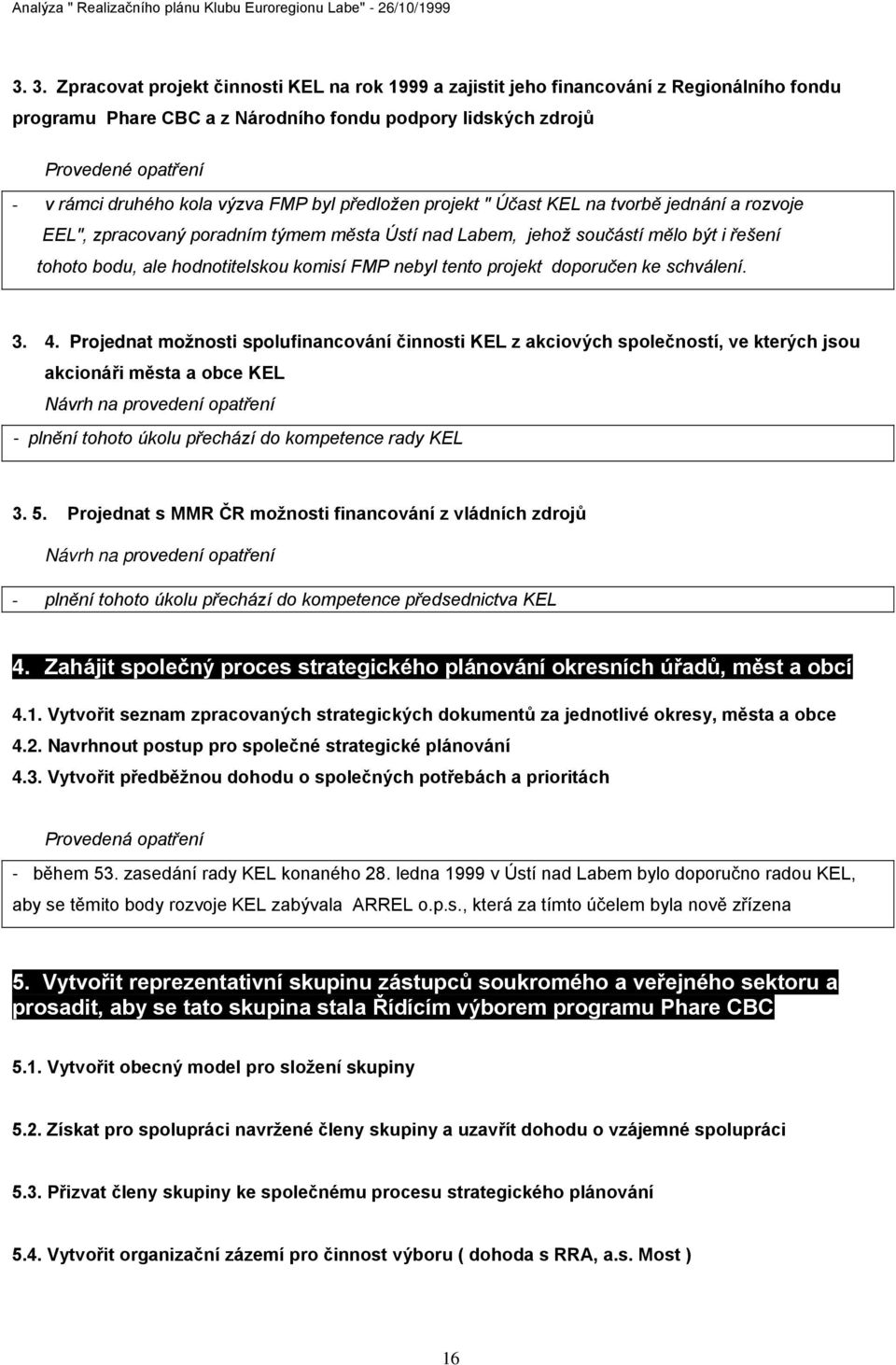 Analýza " Realizačního plánu Klubu Euroregionu Labe" - 26/10/1999

3. 3. Zpracovat projekt činnosti KEL na rok 1999 a zajistit jeho financování z Regionálního fondu programu Phare CBC a z Národního fondu podpory lidských zdrojů

Provedené opatření

- v rámci druhého kola výzva FMP byl předložen projekt " Účast KEL na tvorbě jednání a rozvoje EEL", zpracovaný poradním týmem města Ústí nad Labem, jehož součástí mělo být i řešení tohoto bodu, ale hodnotitelskou komisí FMP nebyl tento projekt doporučen ke schválení.

3. 4. Projednat možnosti spolufinancování činnosti KEL z akciových společností, ve kterých jsou akcionáři města a obce KEL

Návrh na provedení opatření

- plnění tohoto úkolu přechází do kompetence rady KEL

3. 5. Projednat s MMR ČR možnosti financování z vládních zdrojů

Návrh na provedení opatření

- plnění tohoto úkolu přechází do kompetence předsednictva KEL

4. Zahájit společný proces strategického plánování okresních úřadů, měst a obcí

4.1. Vytvořit seznam zpracovaných strategických dokumentů za jednotlivé okresy, města a obce

4.2. Navrhnout postup pro společné strategické plánování

4.3. Vytvořit předběžnou dohodu o společných potřebách a prioritách

Provedená opatření

- během 53. zasedání rady KEL konaného 28. ledna 1999 v Ústí nad Labem bylo doporučno radou KEL, aby se těmito body rozvoje KEL zabývala ARREL o.p.s., která za tímto účelem byla nově zřízena

5. Vytvořit reprezentativní skupinu zástupců soukromého a veřejného sektoru a prosadit, aby se tato skupina stala Řídícím výborem programu Phare CBC

5.1. Vytvořit obecný model pro složení skupiny

5.2. Získat pro spolupráci navržené členy skupiny a uzavřít dohodu o vzájemné spolupráci

5.3. Přizvat členy skupiny ke společnému procesu strategického plánování

5.4. Vytvořit organizační zázemí pro činnost výboru ( dohoda s RRA, a.s. Most )

16